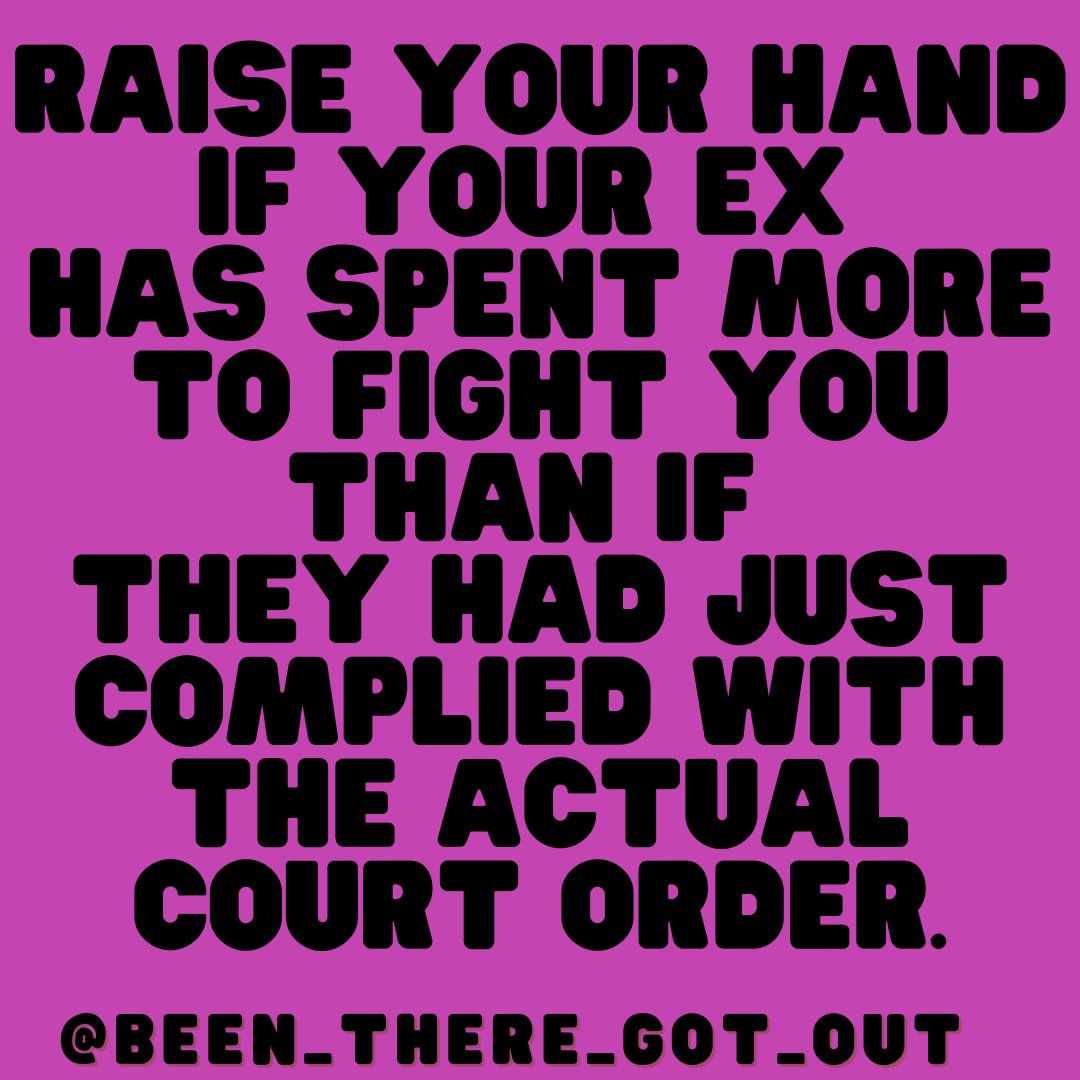 RAISE YOUR HAND IF YOUR EX HAS SPENT MORE TO FIGHT YOU THAN IF THEY HAD JUST COMPLIED WITH THE ACTUAL COURT ORDER.

@BEEN_THERE_GOT_OUT